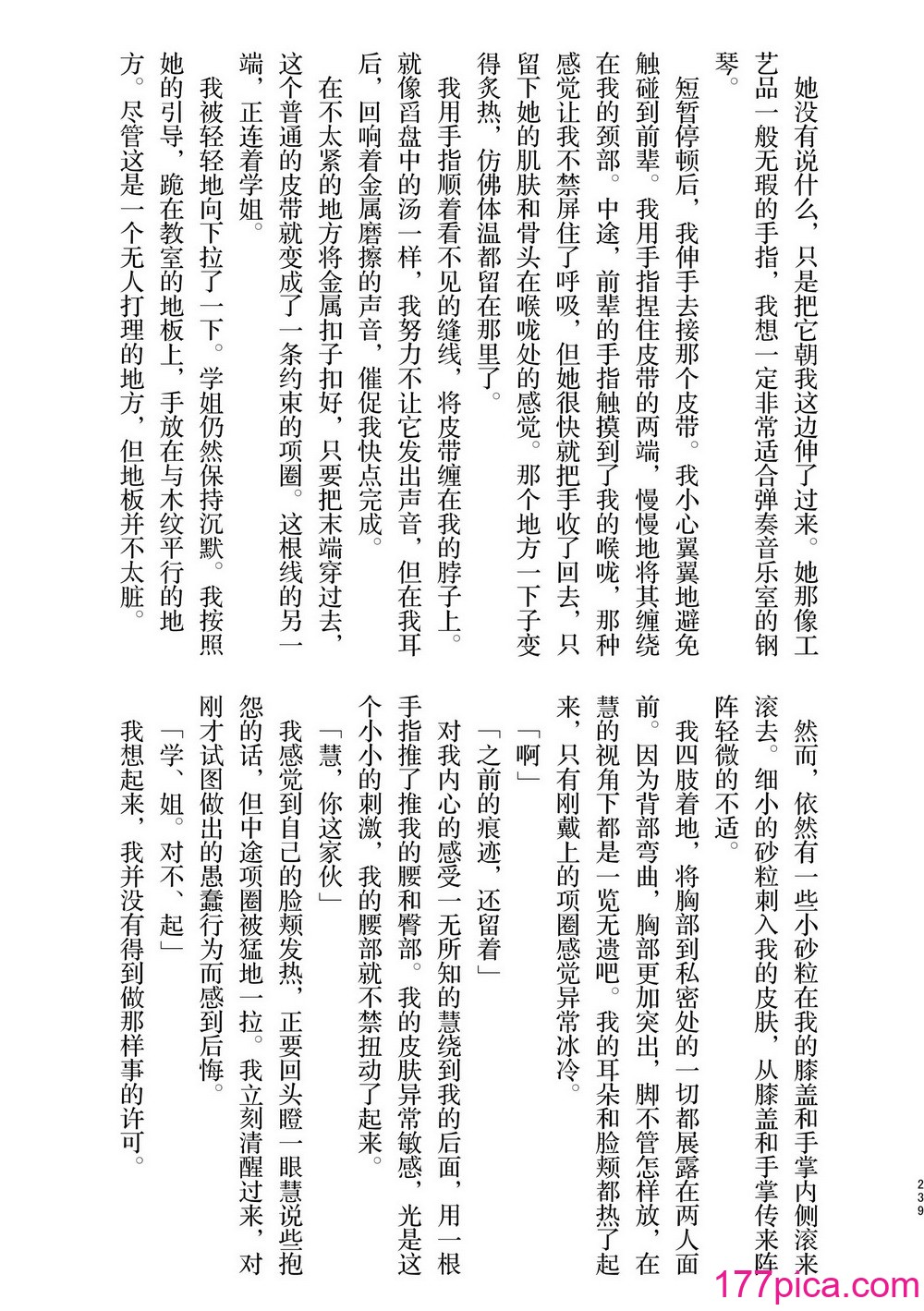 她没有说什么，只是把它朝我这边伸了过来。她那像工艺品一般无瑕的手指，我想一定非常适合弹奏音乐室的钢琴。

短暂停顿后，我伸手去接那个皮带。我小心翼翼地避免触碰到前辈。我用手指捏住皮带的两端，慢慢地将其缠绕在我的颈部。中途，前辈的手指触摸到了我的喉咙，那种感觉让我不禁屏住了呼吸，但她很快就把手收了回去，只留下她的肌肤和骨头在喉咙处的感觉。那个地方一下子变得炙热，仿佛体温都留在那里了。

我用手指顺着看不见的缝线，将皮带缠在我的脖子上。就像舀盘中的汤一样，我努力不让它发出声音，但在我耳后，回响着金属磨擦的声音，催促我快点完成。

在不太紧的地方将金属扣子扣好，只要把末端穿过去，这个普通的皮带就变成了一条约束的项圈。这根线的另一端，正连着学姐。

我被轻轻地向下拉了一下。学姐仍然保持沉默。我按照她的引导，跪在教室的地板上，手放在与木纹平行的地方。尽管这是一个无人打理的地方，但地板并不太脏。

然而，依然有一些小砂粒在我的膝盖和手掌内侧滚来滚去。细小的砂粒刺入我的皮肤，从膝盖和手掌传来阵阵轻微的不适。

我四肢着地，将胸部到私密处的一切都展露在两人面前。因为背部弯曲，胸部更加突出，脚不管怎样放，在慧的视角下都是一览无遗吧。我的耳朵和脸颊都热了起来，只有刚戴上的项圈感觉异常冰冷。

「啊」

「之前的痕迹，还留着」

对我内心的感受一无所知的慧绕到我的后面，用一根手指推了推我的腰和臀部。我的皮肤异常敏感，光是这个小小的刺激，我的腰部就不禁扭动了起来。

「慧，你这家伙」

我感觉到自己的脸颊发热，正要回头瞪一眼慧说些抱怨的话，但中途项圈被猛地一拉。我立刻清醒过来，对刚才试图做出的愚蠢行为而感到后悔。

「学、姐。对不、起」

我想起来，我并没有得到做那样事的许可。

239

177pica.com